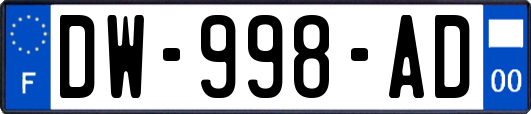 F

DW-998-AD

00